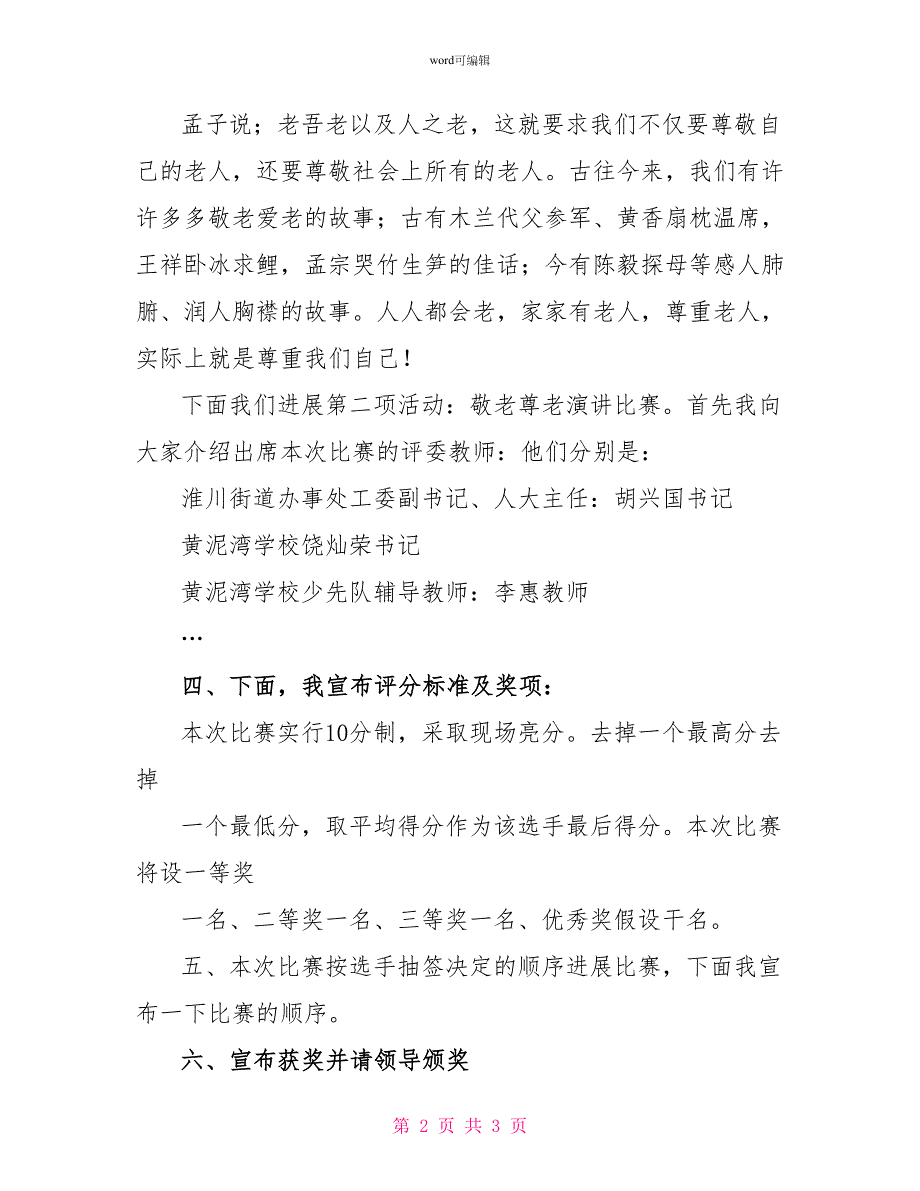 word可编辑

孟子说；老吾老以及人之老，这就要求我们不仅要尊敬自己的老人，还要尊敬社会上所有的老人。古往今来，我们有许许多多敬老爱老的故事；古有木兰代父参军、黄香扇枕温席，王祥卧冰求鲤，孟宗哭竹生笋的佳话；今有陈毅探母等感人肺腑、润人胸襟的故事。人人都会老，家家有老人，尊重老人，实际上就是尊重我们自己！

下面我们进展第二项活动：敬老尊老演讲比赛。首先我向大家介绍出席本次比赛的评委教师：他们分别是：

淮川街道办事处工委副书记、人大主任：胡兴国书记

黄泥湾学校饶灿荣书记

黄泥湾学校少先队辅导教师：李惠教师

…

四、下面，我宣布评分标准及奖项：

本次比赛实行10分制，采取现场亮分。去掉一个最高分去掉

一个最低分，取平均得分作为该选手最后得分。本次比赛将设一等奖

一名、二等奖一名、三等奖一名、优秀奖假设干名。

五、本次比赛按选手抽签决定的顺序进展比赛，下面我宣布一下比赛的顺序。

六、宣布获奖并请领导颁奖

第 2 页 共 3 页